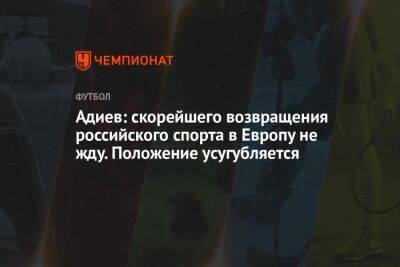 ЧЕМПИОНАТ

ФУТБОЛ

Адиев: скорейшего возвращения российского спорта в Европу не жду. Положение усугубляется